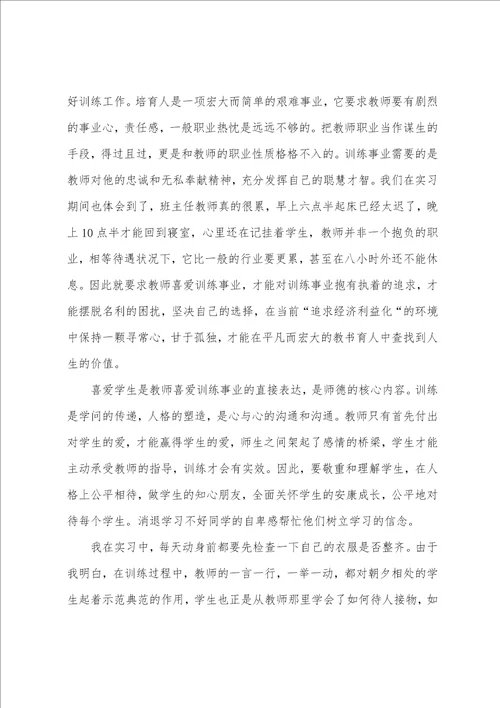 好训练工作。培育人是一项宏大而简单的艰难事业，它要求教师要有剧烈的事业心，责任感，一般职业热忱是远远不够的。把教师职业当作谋生的手段，得过且过，更是和教师的职业性质格格不入的。训练事业需要的是教师对他的忠诚和无私奉献精神，充分发挥自己的聪慧才智。我们在实习期间也体会到了，班主任教师真的很累，早上六点半起床已经太迟了，晚上10点半才能回到寝室，心里还在记挂着学生，教师并非一个抱负的职业，相等待遇状况下，它比一般的行业要更累，甚至在八小时外还不能休息。因此就要求教师喜爱训练事业，才能对训练事业抱有执着的追求，才能摆脱名利的困扰，坚决自己的选择，在当前“追求经济利益化“的环境中保持一颗寻常心，甘于孤独，才能在平凡而宏大的教书育人中查找到人生的价值。

喜爱学生是教师喜爱训练事业的直接表达，是师德的核心内容。训练是学问的传递，人格的塑造，是心与心的沟通和沟通。教师只有首先付出对学生的爱，才能赢得学生的爱，师生之间架起了感情的桥梁，学生才能主动承受教师的指导，训练才会有实效。因此，要敬重和理解学生，在人格上公平相待，做学生的知心朋友，全面关怀学生的安康成长，公平地对待每个学生。消退学习不好同学的自卑感帮忙他们树立学习的信念。

我在实习中，每天动身前都要先检查一下自己的衣服是否整齐。由于我明白，在训练过程中，教师的一言一行，一举一动，都对朝夕相处的学生起着示范典范的作用，学生也正是从教师那里学会了如何待人接物，如